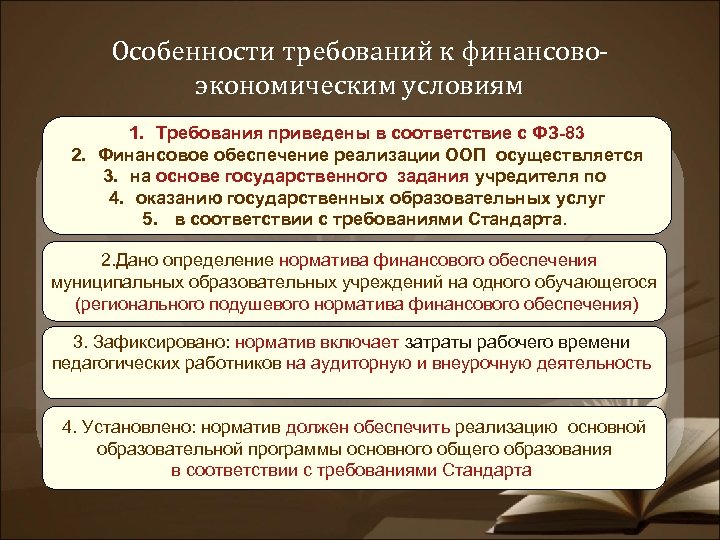 Особенности требований к финансово-экономическим условиям

1. Требования приведены в соответствие с ФЗ-83
2. Финансовое обеспечение реализации ООП осуществляется
3. на основе государственного задания учредителя по
4. оказанию государственных образовательных услуг
5. в соответствии с требованиями Стандарта.

2.Дано определение норматива финансового обеспечения муниципальных образовательных учреждений на одного обучающегося (регионального подушевого норматива финансового обеспечения)

3. Зафиксировано: норматив включает затраты рабочего времени педагогических работников на аудиторную и внеурочную деятельность

4. Установлено: норматив должен обеспечить реализацию основной образовательной программы основного общего образования в соответствии с требованиями Стандарта